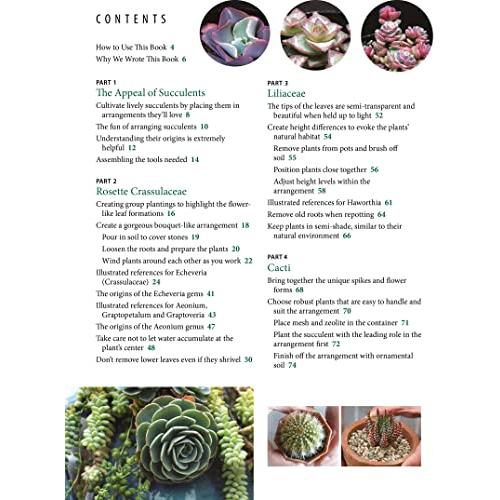 CONTENTS

How to Use This Book 4
Why We Wrote This Book 6

PART 1
The Appeal of Succulents
Cultivate lively succulents by placing them in arrangements they'll love 8
The fun of arranging succulents 10
Understanding their origins is extremely helpful 12
Assembling the tools needed 14

PART 2
Rosette Crassulaceae
Creating group plantings to highlight the flower-like leaf formations 16
Create a gorgeous bouquet-like arrangement 18
Pour in soil to cover stones 19
Loosen the roots and prepare the plants 20
Wind plants around each other as you work 22
Illustrated references for Echeveria (Crassulaceae) 24
The origins of the Echeveria gems 41
Illustrated references for Aeonium, Graptopetalum and Graptoveria 43
The origins of the Aeonium genus 47
Take care not to let water accumulate at the plant's center 48
Don't remove lower leaves even if they shrivel 50

PART 3
Liliaceae
The tips of the leaves are semi-transparent and beautiful when held up to light 52
Create height differences to evoke the plants' natural habitat 54
Remove plants from pots and brush off soil 55
Position plants close together 56
Adjust height levels within the arrangement 58
Illustrated references for Haworthia 61
Remove old roots when repotting 64
Keep plants in semi-shade, similar to their natural environment 66

PART 4
Cacti
Bring together the unique spikes and flower forms 68
Choose robust plants that are easy to handle and suit the arrangement 70
Place mesh and zeolite in the container 71
Plant the succulent with the leading role in the arrangement first 72
Finish off the arrangement with ornamental soil 74